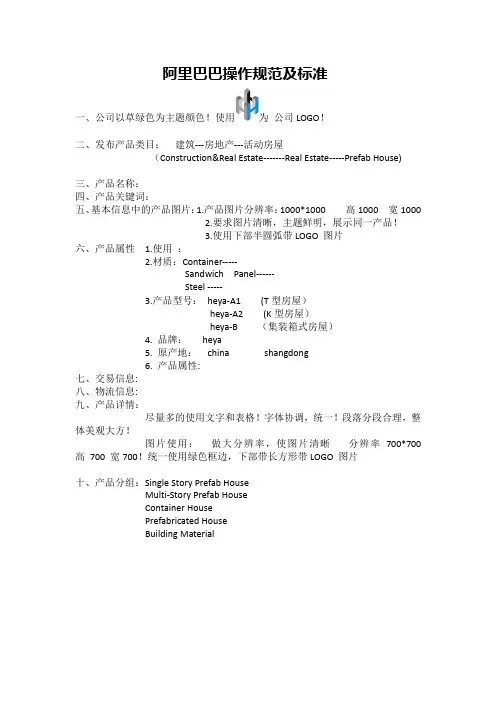 阿里巴巴操作规范及标准

一、公司以草绿色为主题颜色！使用 为 公司 LOGO！

二、发布产品类目： 建筑---房地产---活动房屋
（Construction&Real Estate-------Real Estate-----Prefab House）

三、产品名称：
四、产品关键词：
五、基本信息中的产品图片：1.产品图片分辨率：1000*1000 高 1000 宽 1000
2.要求图片清晰，主题鲜明，展示同一产品！
3.使用下部半圆弧带 LOGO 图片
六、产品属性 1.使用 ：
2.材质：Container-----
Sandwich Panel------
Steel -----
3.产品型号： heya-A1 (T 型房屋)
heya-A2 (K 型房屋)
heya-B （集装箱式房屋）
4. 品牌： heya
5. 原产地： china shangdong
6. 产品属性：
七、交易信息：
八、物流信息：
九、产品详情：
尽量多的使用文字和表格！字体协调，统一！段落分段合理，整体美观大方！
图片使用： 做大分辨率，使图片清晰 分辨率 700*700 高 700 宽 700！统一使用绿色框边，下部带长方形带 LOGO 图片

十、产品分组：Single Story Prefab House
Multi-Story Prefab House
Container House
Prefabricated House
Building Material